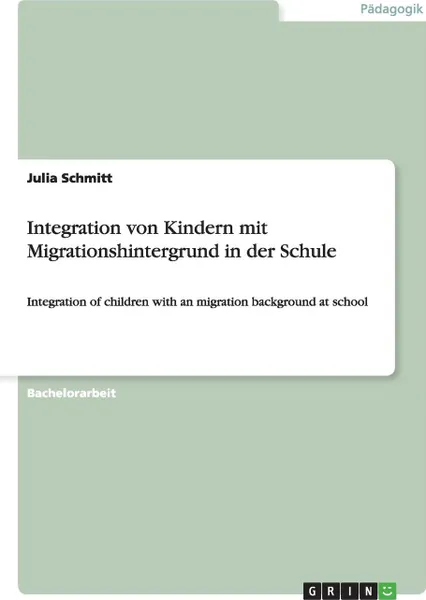 Pädagogik

Julia Schmitt

Integration von Kindern mit Migrationshintergrund in der Schule

Integration of children with an migration background at school

Bachelorarbeit

GRIN